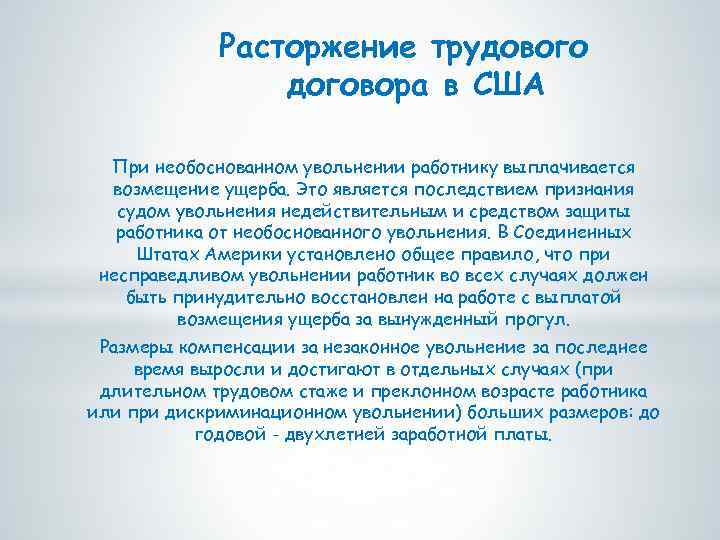 Расторжение трудового договора в США

При необоснованном увольнении работнику выплачивается возмещение ущерба. Это является последствием признания судом увольнения недействительным и средством защиты работника от необоснованного увольнения. В Соединенных Штатах Америки установлено общее правило, что при несправедливом увольнении работник во всех случаях должен быть принудительно восстановлен на работе с выплатой возмещения ущерба за вынужденный прогул.

Размеры компенсации за незаконное увольнение за последнее время выросли и достигают в отдельных случаях (при длительном трудовом стаже и преклонном возрасте работника или при дискриминационном увольнении) больших размеров: до годовой - двухлетней заработной платы.